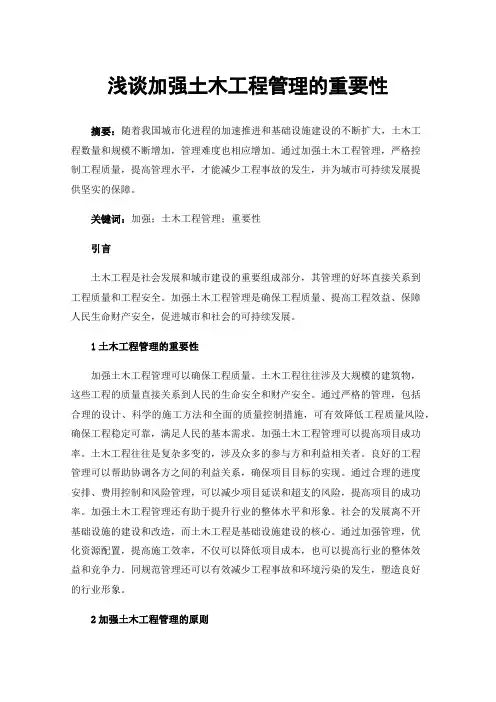 浅谈加强土木工程管理的重要性

摘要：随着我国城市化进程的加速推进和基础设施建设的不断扩大，土木工程数量和规模不断增加，管理难度也相应增加。通过加强土木工程管理，严格控制工程质量，提高管理水平，才能减少工程事故的发生，并为城市可持续发展提供坚实的保障。

关键词：加强；土木工程管理；重要性

引言

土木工程是社会发展和城市建设的重要组成部分，其管理的好坏直接关系到工程质量和工程安全。加强土木工程管理是确保工程质量、提高工程效益、保障人民生命财产安全，促进城市和社会的可持续发展。

1 土木工程管理的重要性

加强土木工程管理可以确保工程质量。土木工程往往涉及大规模的建筑物，这些工程的质量直接关系到人民的生命安全和财产安全。通过严格的管理，包括合理的设计、科学的施工方法和全面的质量控制措施，可有效降低工程质量风险，确保工程稳定可靠，满足人民的基本需求。加强土木工程管理可以提高项目成功率。土木工程往往是复杂多变的，涉及众多的参与方和利益相关者。良好的工程管理可以帮助协调各方之间的利益关系，确保项目目标的实现。通过合理的进度安排、费用控制和风险管理，可以减少项目延误和超支的风险，提高项目的成功率。加强土木工程管理还有助于提升行业的整体水平和形象。社会的发展离不开基础设施的建设和改造，而土木工程是基础设施建设的核心。通过加强管理，优化资源配置，提高施工效率，不仅可以降低项目成本，也可以提高行业的整体效益和竞争力。同规范管理还可以有效减少工程事故和环境污染的发生，塑造良好的行业形象。

2 加强土木工程管理的原则